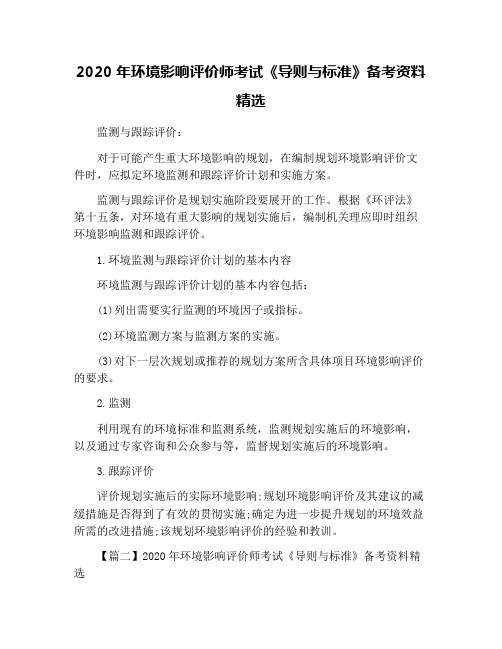 2020 年环境影响评价师考试《导则与标准》备考资料精选

监测与跟踪评价：

对于可能产生重大环境影响的规划，在编制规划环境影响评价文件时，应拟定环境监测和跟踪评价计划和实施方案。

监测与跟踪评价是规划实施阶段要展开的工作。根据《环评法》第十五条，对环境有重大影响的规划实施后，编制机关理应即时组织环境影响监测和跟踪评价。

1.环境监测与跟踪评价计划的基本内容

环境监测与跟踪评价计划的基本内容包括：

(1)列出需要实行监测的环境因子或指标。

(2)环境监测方案与监测方案的实施。

(3)对下一层次规划或推荐的规划方案所含具体项目环境影响评价的要求。

2.监测

利用现有的环境标准和监测系统，监测规划实施后的环境影响，以及通过专家咨询和公众参与等，监督规划实施后的环境影响。

3.跟踪评价

评价规划实施后的实际环境影响;规划环境影响评价及其建议的减缓措施是否得到了有效的贯彻实施;确定为进一步提升规划的环境效益所需的改进措施;该规划环境影响评价的经验和教训。

【篇二】2020 年环境影响评价师考试《导则与标准》备考资料精选